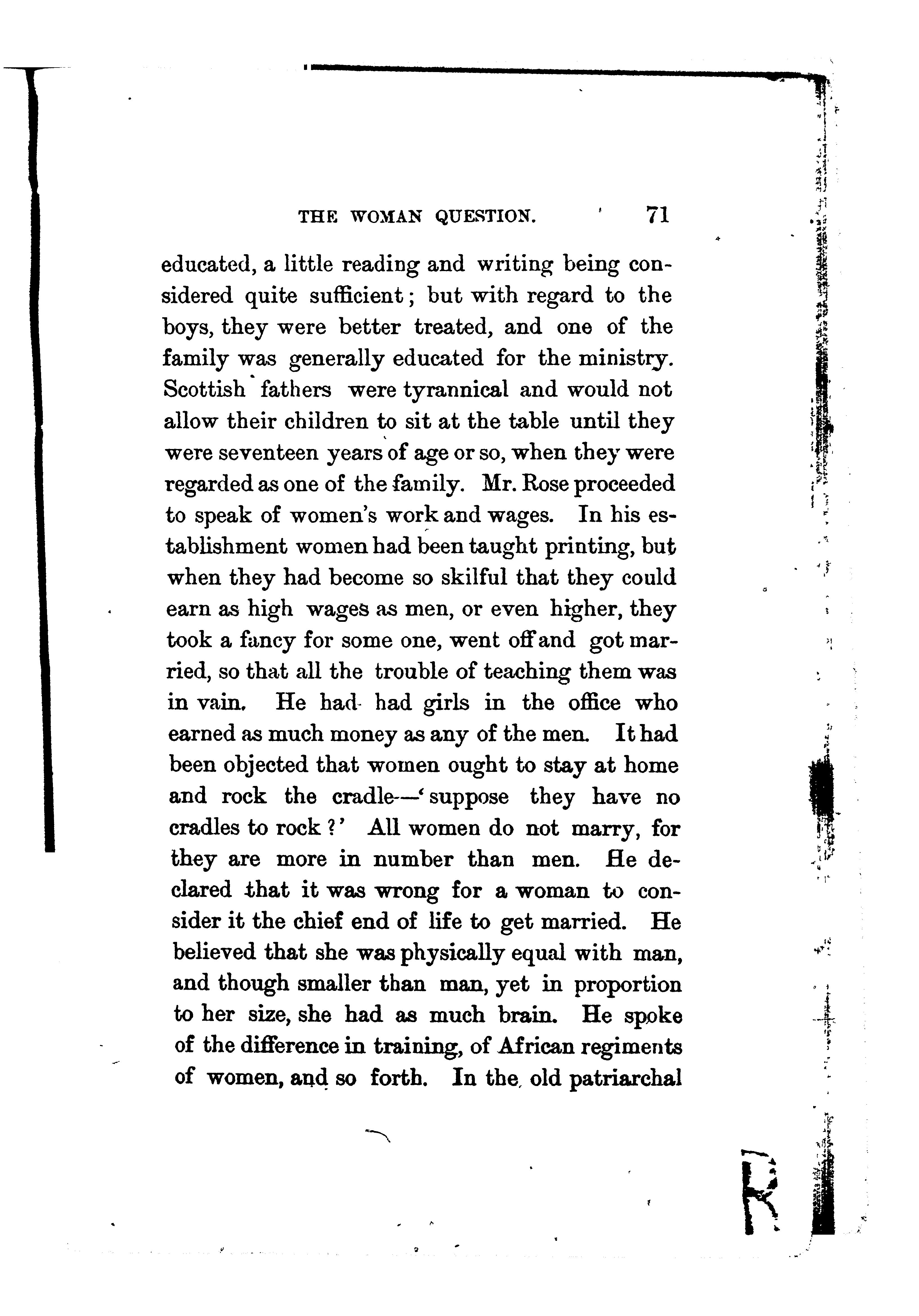 THE WOMAN QUESTION. 71

educated, a little reading and writing being considered quite sufficient; but with regard to the boys, they were better treated, and one of the family was generally educated for the ministry. Scottish fathers were tyrannical and would not allow their children to sit at the table until they were seventeen years of age or so, when they were regarded as one of the family. Mr. Rose proceeded to speak of women's work and wages. In his establishment women had been taught printing, but when they had become so skilful that they could earn as high wages as men, or even higher, they took a fancy for some one, went off and got married, so that all the trouble of teaching them was in vain. He had had girls in the office who earned as much money as any of the men. It had been objected that women ought to stay at home and rock the cradle—'suppose they have no cradles to rock?' All women do not marry, for they are more in number than men. He declared that it was wrong for a woman to consider it the chief end of life to get married. He believed that she was physically equal with man, and though smaller than man, yet in proportion to her size, she had as much brain. He spoke of the difference in training, of African regiments of women, and so forth. In the old patriarchal